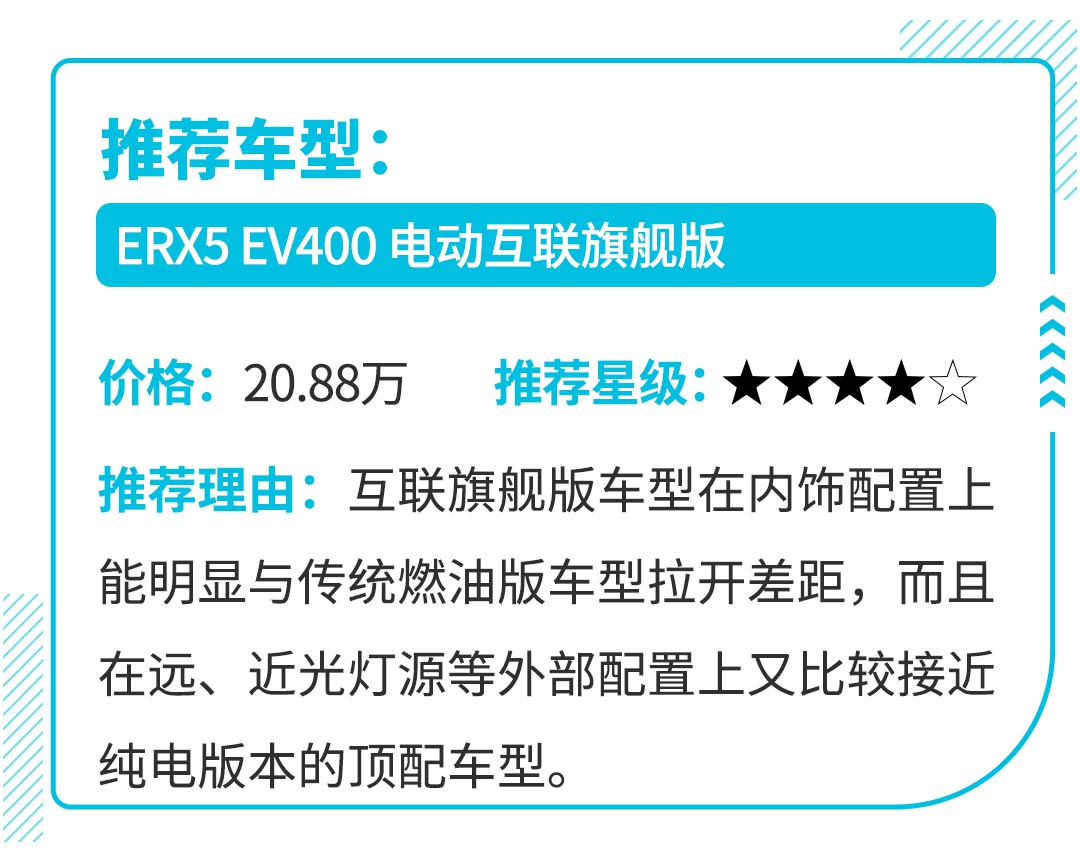 推荐车型：

ERX5 EV400 电动互联旗舰版

价格：20.88万 推荐星级：★★★★☆

推荐理由：互联旗舰版车型在内饰配置上能明显与传统燃油版车型拉开差距，而且在远、近光灯源等外部配置上又比较接近纯电版本的顶配车型。